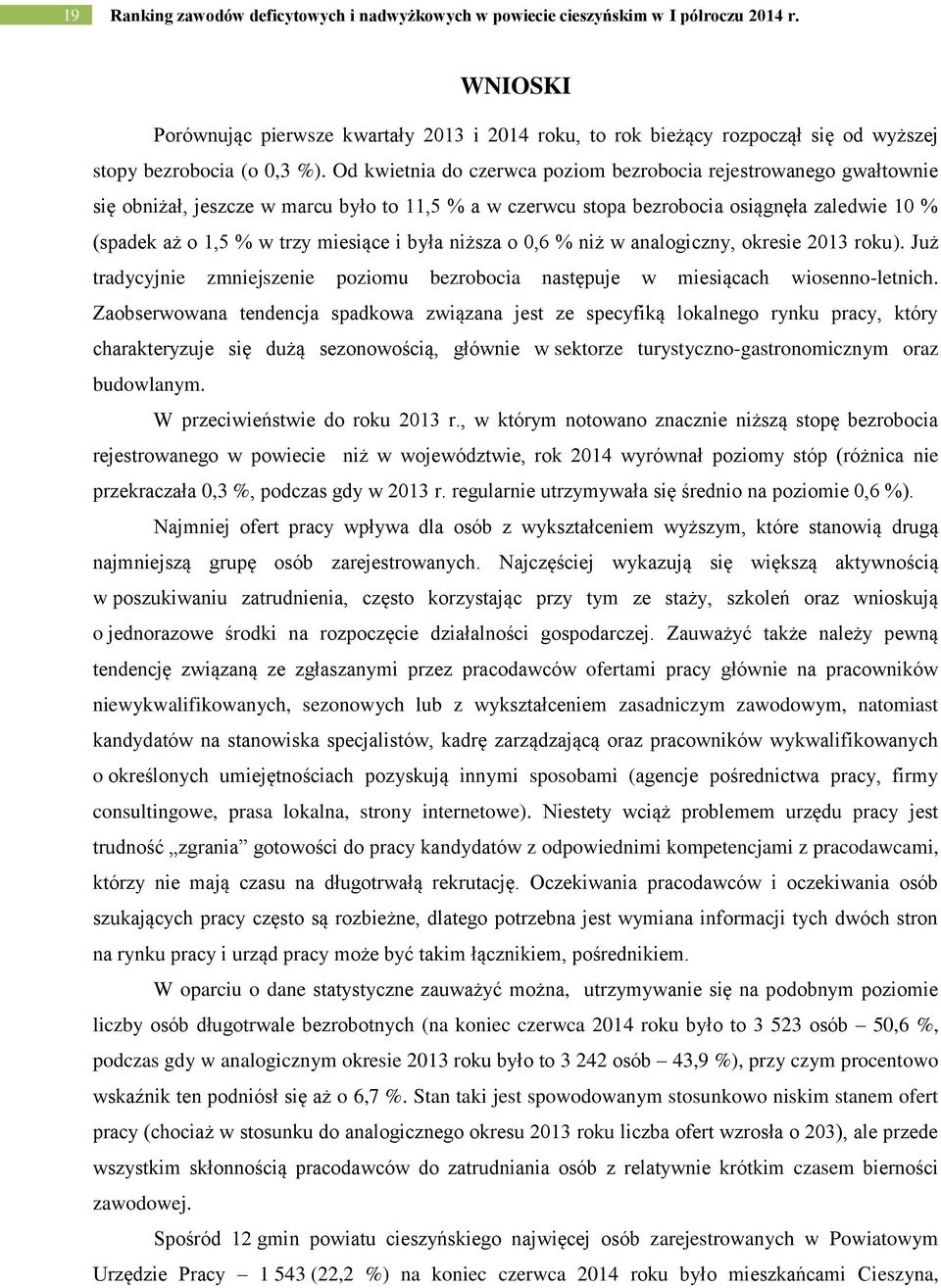 19 Ranking zawodów deficytowych i nadwyżkowych w powiecie cieszyńskim w I półroczu 2014 r.

WNIOSKI

Porównując pierwsze kwartały 2013 i 2014 roku, to rok bieżący rozpoczął się od wyższej stopy bezrobocia (o 0,3 %). Od kwietnia do czerwca poziom bezrobocia rejestrowanego gwałtownie się obniżał, jeszcze w marcu było to 11,5 % a w czerwcu stopa bezrobocia osiągnęła zaledwie 10 % (spadek aż o 1,5 % w trzy miesiące i była niższa o 0,6 % niż w analogiczny, okresie 2013 roku). Już tradycyjnie zmniejszenie poziomu bezrobocia następuje w miesiącach wiosenno-letnich. Zaobserwowana tendencja spadkowa związana jest ze specyfiką lokalnego rynku pracy, który charakteryzuje się dużą sezonowością, głównie w sektorze turystyczno-gastronomicznym oraz budowlanym.

W przeciwieństwie do roku 2013 r., w którym notowano znacznie niższą stopę bezrobocia rejestrowanego w powiecie niż w województwie, rok 2014 wyrównał poziomy stóp (różnica nie przekraczała 0,3 %, podczas gdy w 2013 r. regularnie utrzymywała się średnio na poziomie 0,6 %).

Najmniej ofert pracy wpływa dla osób z wykształceniem wyższym, które stanowią drugą najmniejszą grupę osób zarejestrowanych. Najczęściej wykazują się większą aktywnością w poszukiwaniu zatrudnienia, często korzystając przy tym ze staży, szkoleń oraz wnioskują o jednorazowe środki na rozpoczęcie działalności gospodarczej. Zauważyć także należy pewną tendencję związaną ze zgłaszanymi przez pracodawców ofertami pracy głównie na pracowników niewykwalifikowanych, sezonowych lub z wykształceniem zasadniczym zawodowym, natomiast kandydatów na stanowiska specjalistów, kadrę zarządzającą oraz pracowników wykwalifikowanych o określonych umiejętnościach pozyskują innymi sposobami (agencje pośrednictwa pracy, firmy consultingowe, prasa lokalna, strony internetowe). Niestety wciąż problemem urzędu pracy jest trudność „zgrania” gotowości do pracy kandydatów z odpowiednimi kompetencjami z pracodawcami, którzy nie mają czasu na długotrwałą rekrutację. Oczekiwania pracodawców i oczekiwania osób szukających pracy często są rozbieżne, dlatego potrzebna jest wymiana informacji tych dwóch stron na rynku pracy i urząd pracy może być takim łącznikiem, pośrednikiem.

W oparciu o dane statystyczne zauważyć można, utrzymywanie się na podobnym poziomie liczby osób długotrwale bezrobotnych (na koniec czerwca 2014 roku było to 3 523 osób – 50,6 %, podczas gdy w analogicznym okresie 2013 roku było to 3 242 osób – 43,9 %), przy czym procentowo wskaźnik ten podniósł się aż o 6,7 %. Stan taki jest spowodowanym stosunkowo niskim stanem ofert pracy (chociaż w stosunku do analogicznego okresu 2013 roku liczba ofert wzrosła o 203), ale przede wszystkim skłonnością pracodawców do zatrudniania osób z relatywnie krótkim czasem bierności zawodowej.

Spośród 12 gmin powiatu cieszyńskiego najwięcej osób zarejestrowanych w Powiatowym Urzędzie Pracy – 1 543 (22,2 %) na koniec czerwca 2014 roku było mieszkańcami Cieszyna,